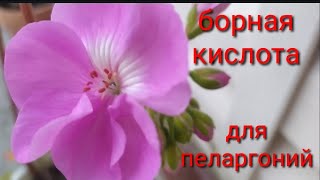 борная кислота

для пеларгоний